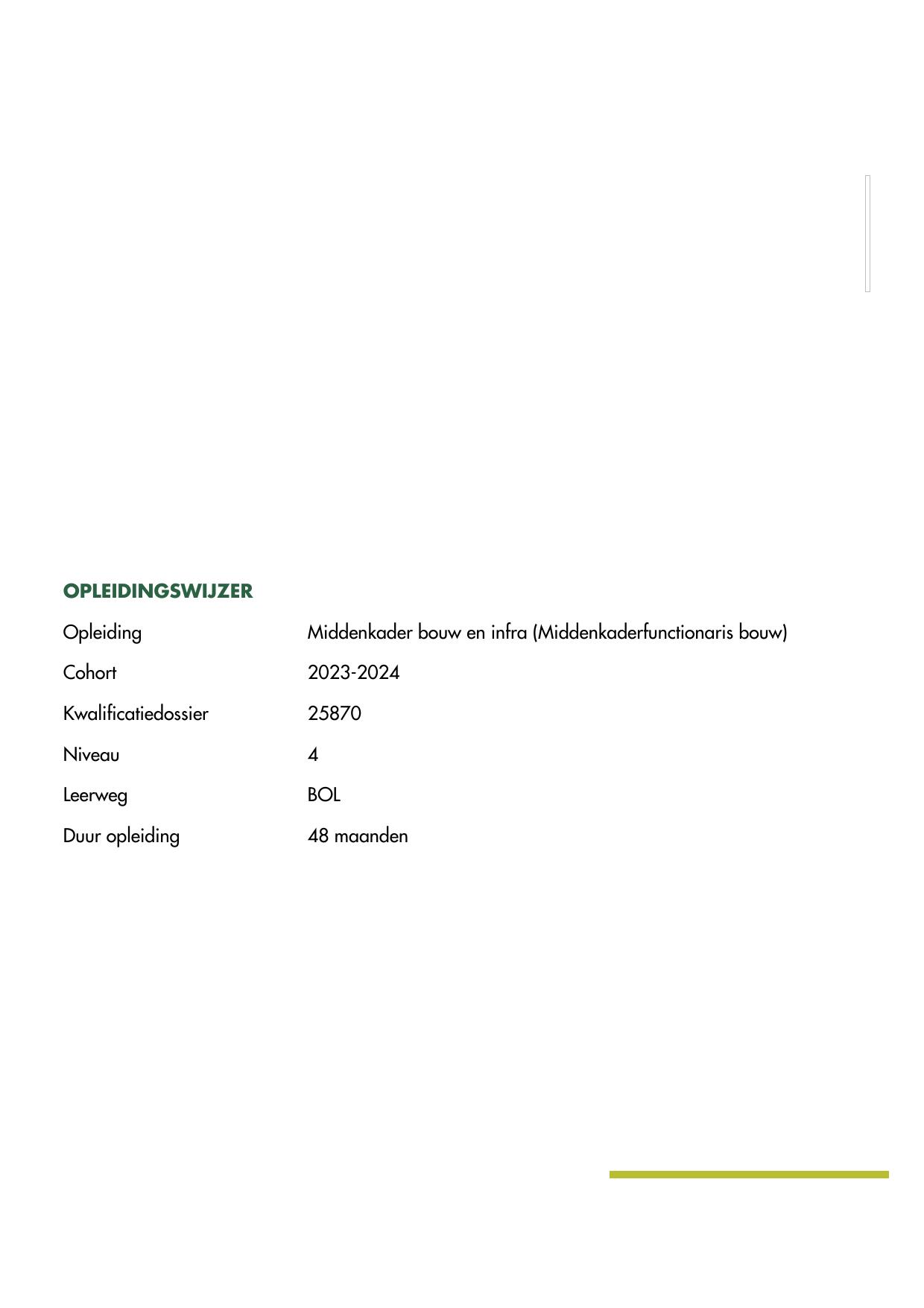 OPLEIDINGSWIJZER

Opleiding Middenkader bouw en infra (Middenkaderfunctionaris bouw)

Cohort 2023-2024

Kwalificatiedossier 25870

Niveau 4

Leerweg BOL

Duur opleiding 48 maanden